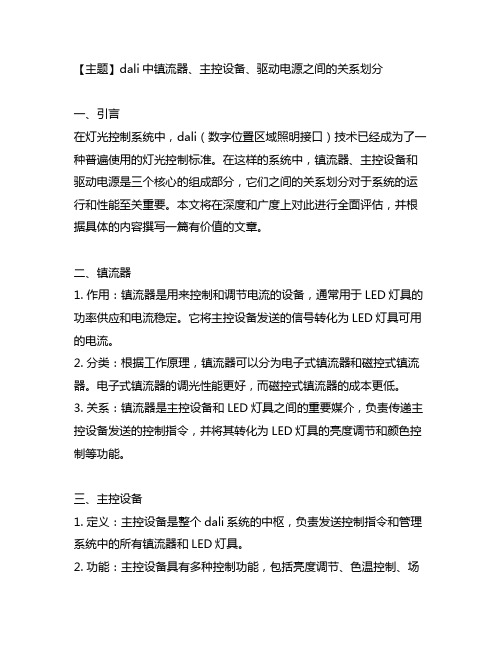 【主题】dali 中镇流器、主控设备、驱动电源之间的关系划分

一、引言
在灯光控制系统中，dali（数字位置区域照明接口）技术已经成为了一种普遍使用的灯光控制标准。在这样的系统中，镇流器、主控设备和驱动电源是三个核心的组成部分，它们之间的关系划分对于系统的运行和性能至关重要。本文将在深度和广度上对此进行全面评估，并根据具体的内容撰写一篇有价值的文章。

二、镇流器
1. 作用：镇流器是用来控制和调节电流的设备，通常用于 LED 灯具的功率供应和电流稳定。它将主控设备发送的信号转化为 LED 灯具可用的电流。
2. 分类：根据工作原理，镇流器可以分为电子式镇流器和磁控式镇流器。电子式镇流器的调光性能更好，而磁控式镇流器的成本更低。
3. 关系：镇流器是主控设备和 LED 灯具之间的重要媒介，负责传递主控设备发送的控制指令，并将其转化为 LED 灯具的亮度调节和颜色控制等功能。

三、主控设备
1. 定义：主控设备是整个 dali 系统的中枢，负责发送控制指令和管理系统中的所有镇流器和 LED 灯具。
2. 功能：主控设备具有多种控制功能，包括亮度调节、色温控制、场